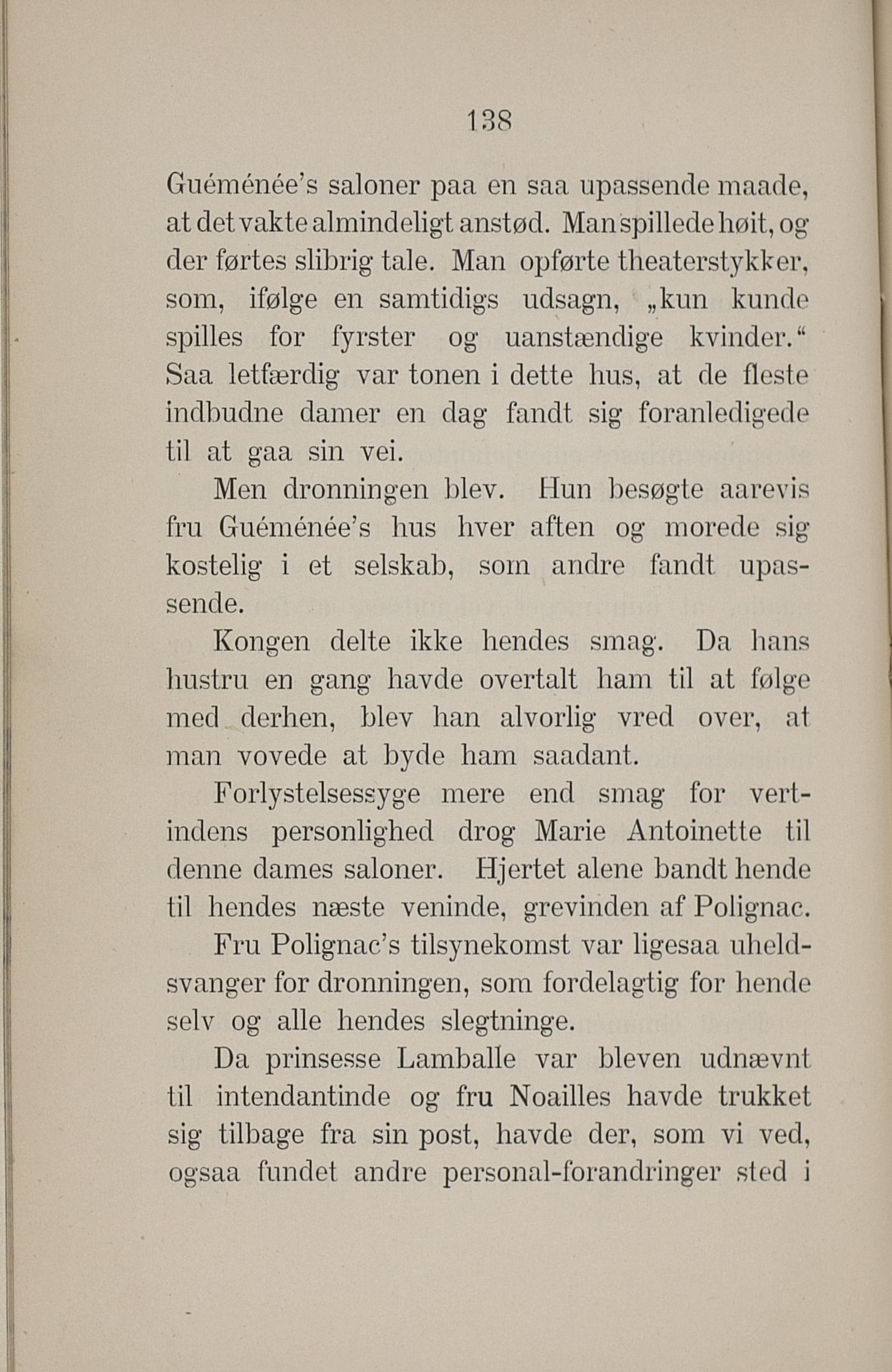 138

Guéménée's saloner paa en saa upassende maade, at det vakte almindeligt anstød. Man spillede høit, og der førtes slibrig tale. Man opførte theaterstykker, som, ifølge en samtidigs udsagn, „kun kunde spilles for fyrster og uanstændige kvinder.“ Saa letfærdig var tonen i dette hus, at de fleste indbudne damer en dag fandt sig foranledigede til at gaa sin vei.

Men dronningen blev. Hun besøgte aarevis fru Guéménée's hus hver aften og morede sig kostelig i et selskab, som andre fandt upassende.

Kongen delte ikke hendes smag. Da hans hustru en gang havde overtalt ham til at følge med derhen, blev han alvorlig vred over, at man vovede at byde ham saadant.

Forlystelsessyge mere end smag for vertindens personlighed drog Marie Antoinette til denne dames saloner. Hjertet alene bandt hende til hendes næste veninde, grevinden af Polignac.

Fru Polignac's tilsynekomst var ligesaa uheldsvanger for dronningen, som fordelagtig for hende selv og alle hendes slegtninge.

Da prinsesse Lamballe var bleven udnævnt til intendantinde og fru Noailles havde trukket sig tilbage fra sin post, havde der, som vi ved, ogsaa fundet andre personal-forandringer sted i